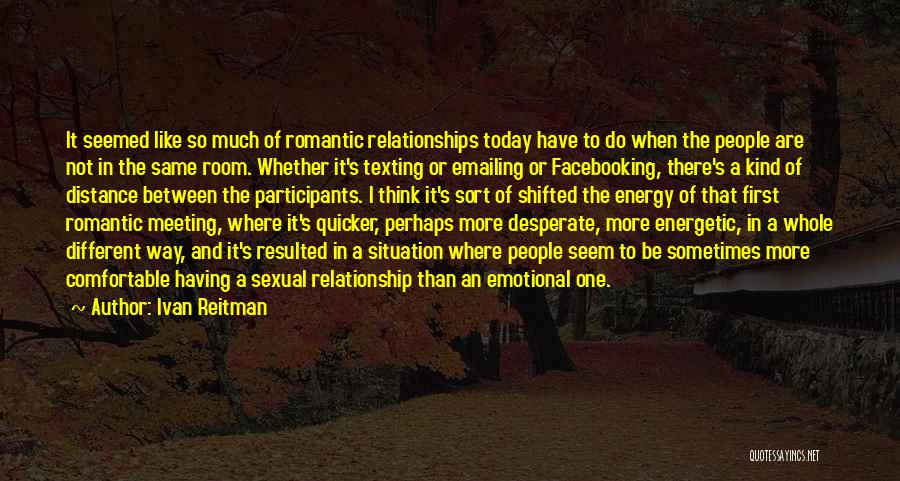 It seemed like so much of romantic relationships today have to do when the people are not in the same room. Whether it's texting or emailing or Facebooking, there's a kind of distance between the participants. I think it's sort of shifted the energy of that first romantic meeting, where it's quicker, perhaps more desperate, more energetic, in a whole different way, and it's resulted in a situation where people seem to be sometimes more comfortable having a sexual relationship than an emotional one.

~ Author: Ivan Reitman

QUOTESSAYINGS.NET